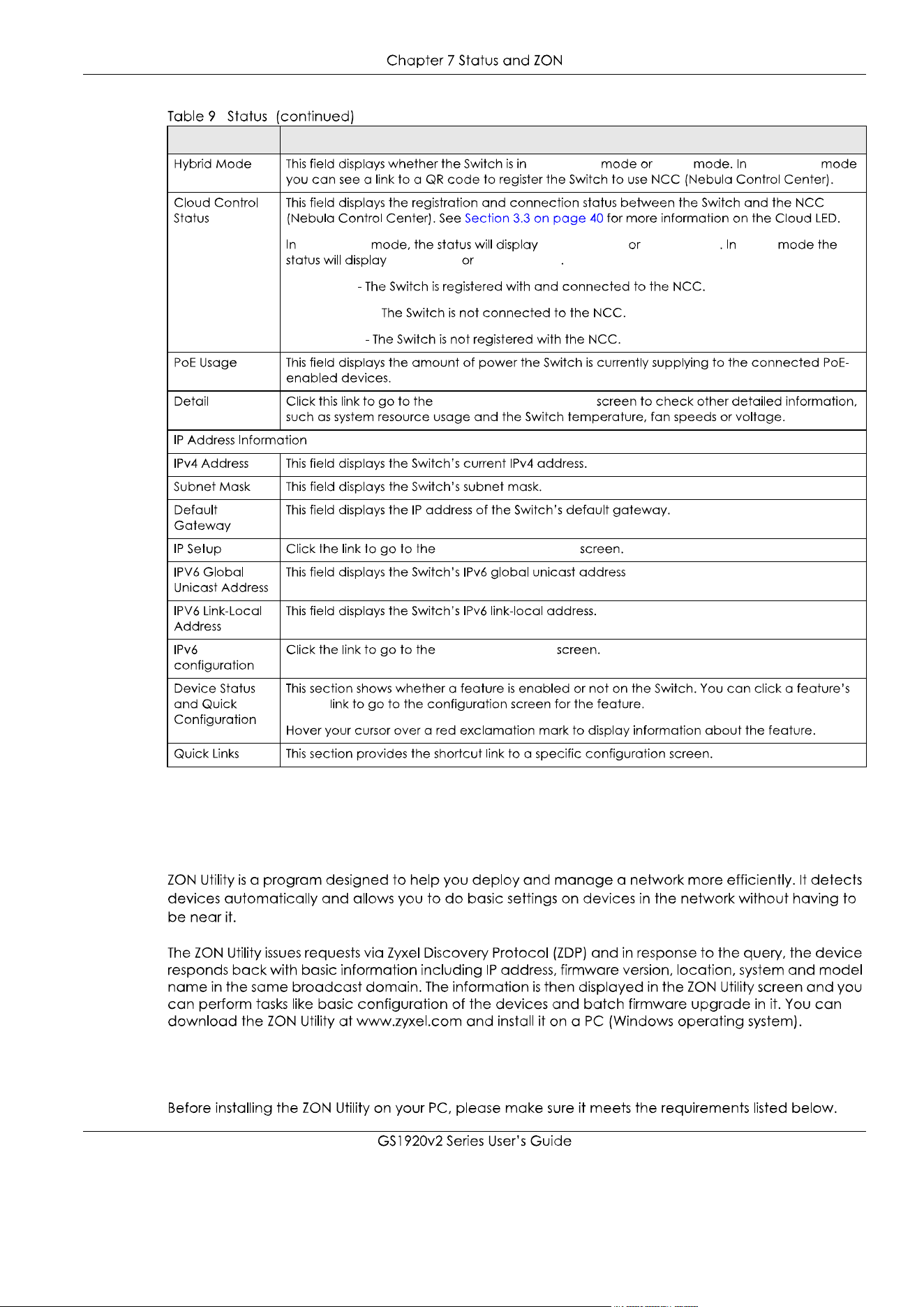 Chapter 7 Status and ZON

Table 9 Status (continued)

| | |
|---|---|
| Hybrid Mode | This field displays whether the Switch is in mode or mode. In mode you can see a link to a QR code to register the Switch to use NCC (Nebula Control Center). |
| Cloud Control Status | This field displays the registration and connection status between the Switch and the NCC (Nebula Control Center). See Section 3.3 on page 40 for more information on the Cloud LED.<br><br>In mode, the status will display or . In mode the status will display or .<br><br>- The Switch is registered with and connected to the NCC.<br><br>The Switch is not connected to the NCC.<br><br>- The Switch is not registered with the NCC. |
| PoE Usage | This field displays the amount of power the Switch is currently supplying to the connected PoE-enabled devices. |
| Detail | Click this link to go to the screen to check other detailed information, such as system resource usage and the Switch temperature, fan speeds or voltage. |
| IP Address Information | |
| IPv4 Address | This field displays the Switch's current IPv4 address. |
| Subnet Mask | This field displays the Switch's subnet mask. |
| Default Gateway | This field displays the IP address of the Switch's default gateway. |
| IP Setup | Click the link to go to the screen. |
| IPV6 Global Unicast Address | This field displays the Switch's IPv6 global unicast address |
| IPV6 Link-Local Address | This field displays the Switch's IPv6 link-local address. |
| IPv6 configuration | Click the link to go to the screen. |
| Device Status and Quick Configuration | This section shows whether a feature is enabled or not on the Switch. You can click a feature's link to go to the configuration screen for the feature.<br><br>Hover your cursor over a red exclamation mark to display information about the feature. |
| Quick Links | This section provides the shortcut link to a specific configuration screen. |

ZON Utility is a program designed to help you deploy and manage a network more efficiently. It detects devices automatically and allows you to do basic settings on devices in the network without having to be near it.

The ZON Utility issues requests via Zyxel Discovery Protocol (ZDP) and in response to the query, the device responds back with basic information including IP address, firmware version, location, system and model name in the same broadcast domain. The information is then displayed in the ZON Utility screen and you can perform tasks like basic configuration of the devices and batch firmware upgrade in it. You can download the ZON Utility at www.zyxel.com and install it on a PC (Windows operating system).

Before installing the ZON Utility on your PC, please make sure it meets the requirements listed below.

GS1920v2 Series User's Guide